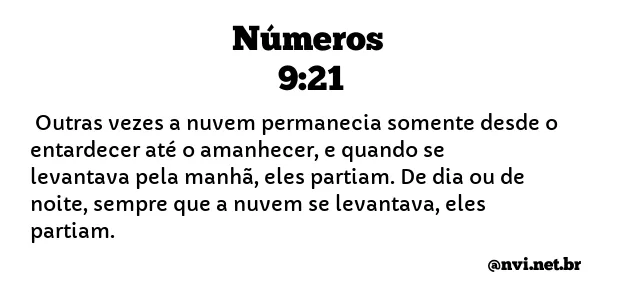 Números
9:21

Outras vezes a nuvem permanecia somente desde o entardecer até o amanhecer, e quando se levantava pela manhã, eles partiam. De dia ou de noite, sempre que a nuvem se levantava, eles partiam.

@nvi.net.br